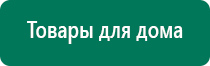 Товары для дома